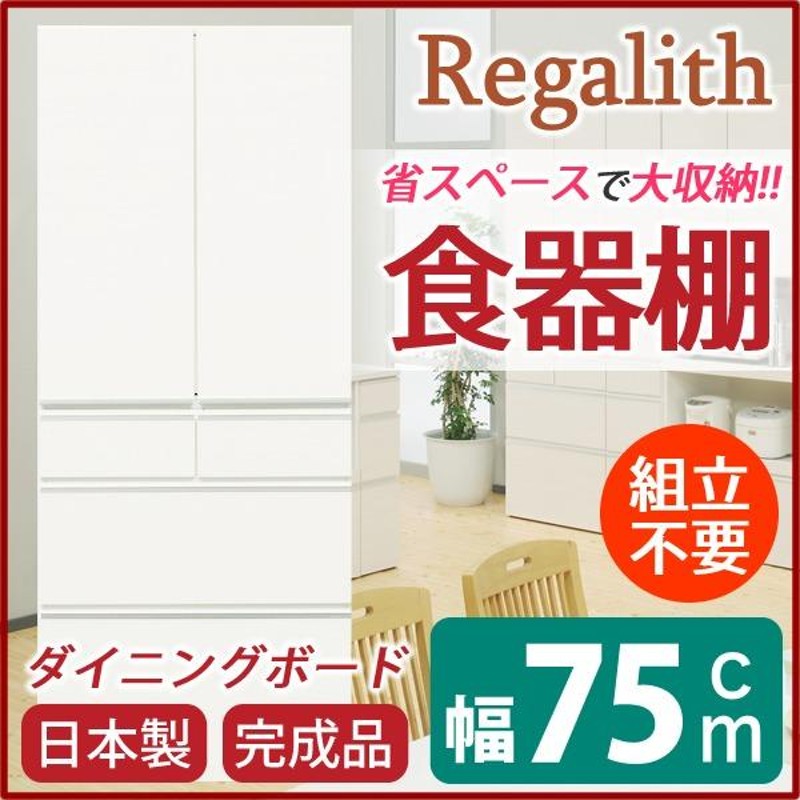 Regalith

省スペースで大収納!!

食器棚

組立不要

ダイニングボード

日本製

完成品

幅75cm